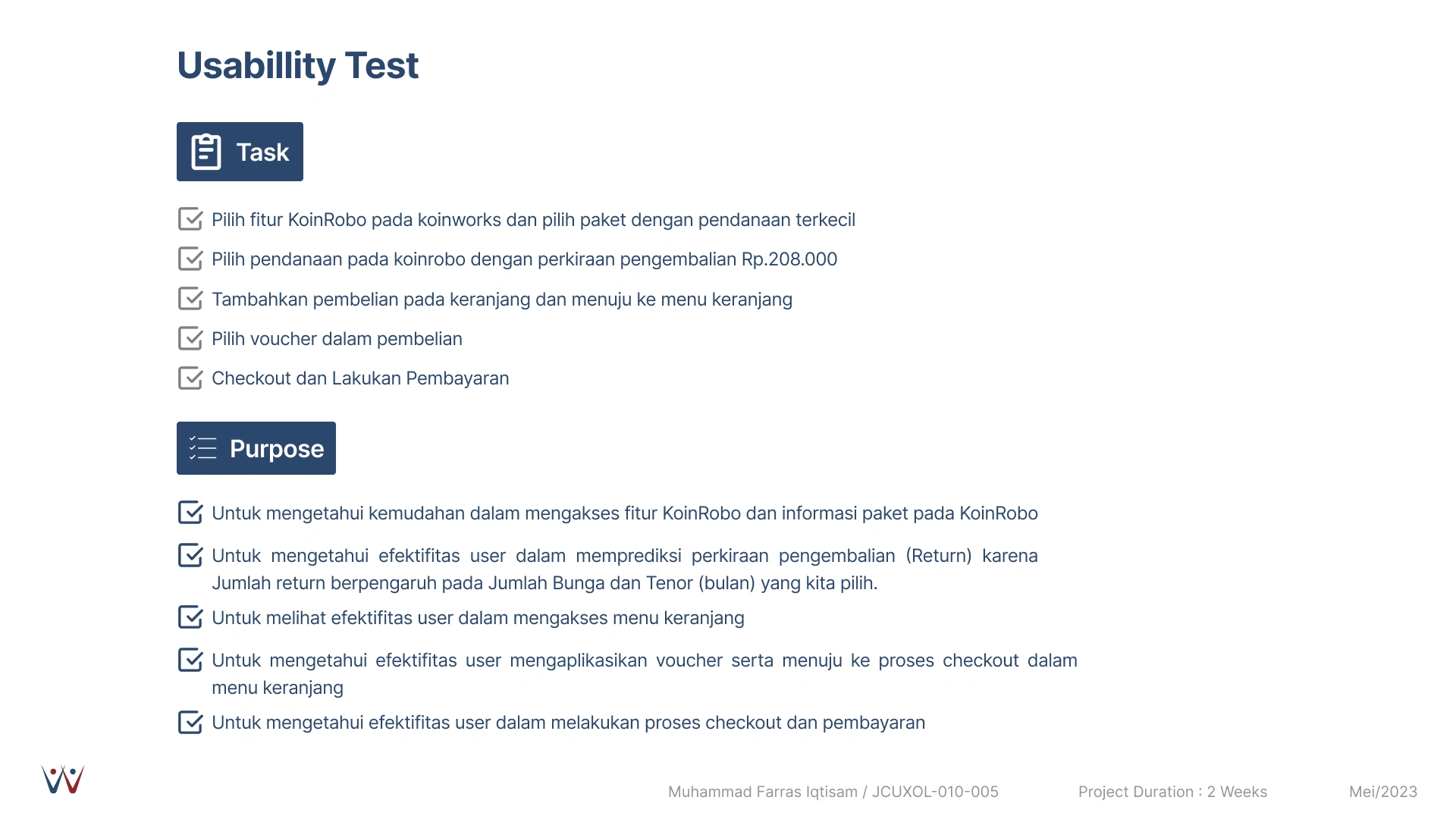 Usabillity Test

Task

Pilih fitur KoinRobo pada koinworks dan pilih paket dengan pendanaan terkecil

Pilih pendanaan pada koinrobo dengan perkiraan pengembalian Rp.208.000

Tambahkan pembelian pada keranjang dan menuju ke menu keranjang

Pilih voucher dalam pembelian

Checkout dan Lakukan Pembayaran

Purpose

Untuk mengetahui kemudahan dalam mengakses fitur KoinRobo dan informasi paket pada KoinRobo

Untuk mengetahui efektifitas user dalam memprediksi perkiraan pengembalian (Return) karena Jumlah return berpengaruh pada Jumlah Bunga dan Tenor (bulan) yang kita pilih.

Untuk melihat efektifitas user dalam mengakses menu keranjang

Untuk mengetahui efektifitas user mengaplikasikan voucher serta menuju ke proses checkout dalam menu keranjang

Untuk mengetahui efektifitas user dalam melakukan proses checkout dan pembayaran

Muhammad Farras Iqtisam / JCUXOL-010-005

Project Duration : 2 Weeks

Mei/2023